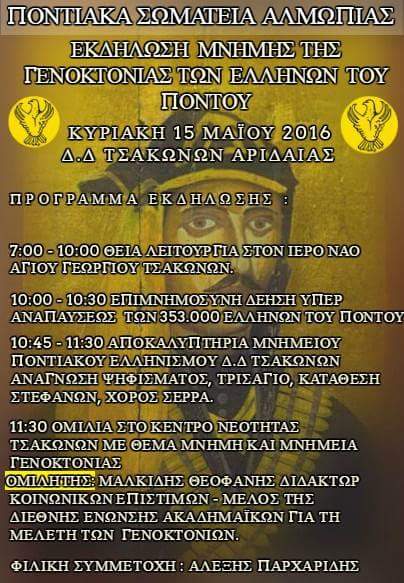 ΠΟΝΤΙΑΚΑ ΣΩΜΑΤΕΙΑ ΑΛΜΩΠΙΑΣ

ΕΚΔΗΛΩΣΗ ΜΝΗΜΗΣ ΤΗΣ ΓΕΝΟΚΤΟΝΙΑΣ ΤΩΝ ΕΛΛΗΝΩΝ ΤΟΥ ΠΟΝΤΟΥ

ΚΥΡΙΑΚΗ 15 ΜΑΪΟΥ 2016
Δ.Δ ΤΣΑΚΩΝΩΝ ΑΡΙΔΑΙΑΣ

ΠΡΟΓΡΑΜΜΑ ΕΚΔΗΛΩΣΗΣ :

7:00 - 10:00 ΘΕΙΑ ΛΕΙΤΟΥΡΓΙΑ ΣΤΟΝ ΙΕΡΟ ΝΑΟ ΑΓΙΟΥ ΓΕΩΡΓΙΟΥ ΤΣΑΚΩΝΩΝ.

10:00 - 10:30 ΕΠΙΜΝΗΜΟΣΥΝΗ ΔΕΗΣΗ ΥΠΕΡ ΑΝΑΠΑΥΣΕΩΣ ΤΩΝ 353.000 ΕΛΛΗΝΩΝ ΤΟΥ ΠΟΝΤΟΥ

10:45 - 11:30 ΑΠΟΚΑΛΥΠΤΗΡΙΑ ΜΝΗΜΕΙΟΥ ΠΟΝΤΙΑΚΟΥ ΕΛΛΗΝΙΣΜΟΥ Δ.Δ ΤΣΑΚΩΝΩΝ ΑΝΑΓΝΩΣΗ ΨΗΦΙΣΜΑΤΟΣ, ΤΡΙΣΑΓΙΟ, ΚΑΤΑΘΕΣΗ ΣΤΕΦΑΝΩΝ, ΧΟΡΟΣ ΣΕΡΡΑ.

11:30 ΟΜΙΛΙΑ ΣΤΟ ΚΕΝΤΡΟ ΝΕΟΤΗΤΑΣ ΤΣΑΚΩΝΩΝ ΜΕ ΘΕΜΑ ΜΝΗΜΗ ΚΑΙ ΜΝΗΜΕΙΑ ΓΕΝΟΚΤΟΝΙΑΣ
ΟΜΙΛΗΤΗΣ: ΜΑΛΚΙΔΗΣ ΘΕΟΦΑΝΗΣ ΔΙΔΑΚΤΩΡ ΚΟΙΝΩΝΙΚΩΝ ΕΠΙΣΤΙΜΩΝ - ΜΕΛΟΣ ΤΗΣ ΔΙΕΘΝΗΣ ΕΝΩΝΣΗΣ ΑΚΑΔΗΜΑΪΚΩΝ ΓΙΑ ΤΗ ΜΕΛΕΤΗ ΤΩΝ ΓΕΝΟΚΤΟΝΙΩΝ.

ΦΙΛΙΚΗ ΣΥΜΜΕΤΟΧΗ : ΑΛΕΞΗΣ ΠΑΡΧΑΡΙΔΗΣ